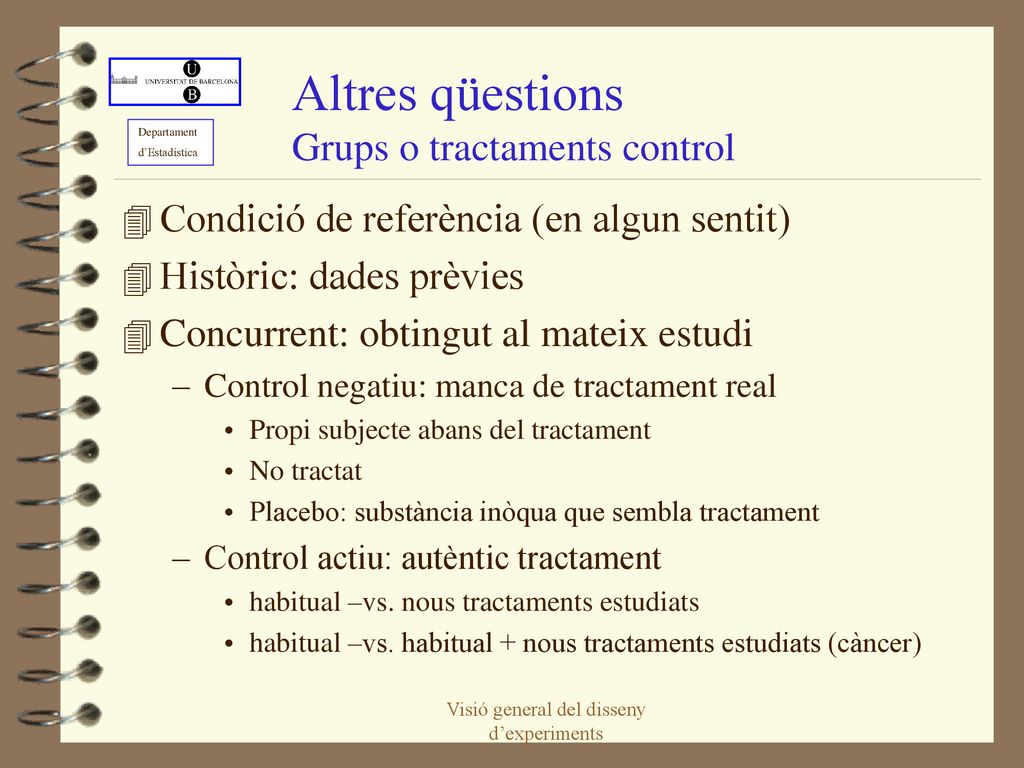 U
UNIVERSITAT DE BARCELONA
B

Departament
d'Estadística

Altres qüestions
Grups o tractaments control

Condició de referència (en algun sentit)

Històric: dades prèvies

Concurrent: obtingut al mateix estudi

– Control negatiu: manca de tractament real
• Propi subjecte abans del tractament
• No tractat
• Placebo: substància inòqua que sembla tractament

– Control actiu: autèntic tractament
• habitual –vs. nous tractaments estudiats
• habitual –vs. habitual + nous tractaments estudiats (càncer)

Visió general del disseny d'experiments